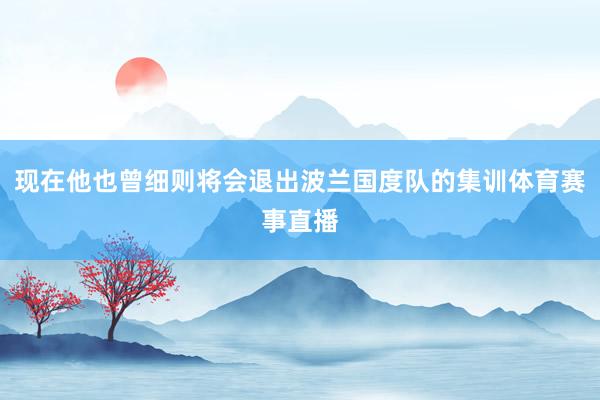 现在他也曾细则将会退出波兰国度队的集训体育赛事直播